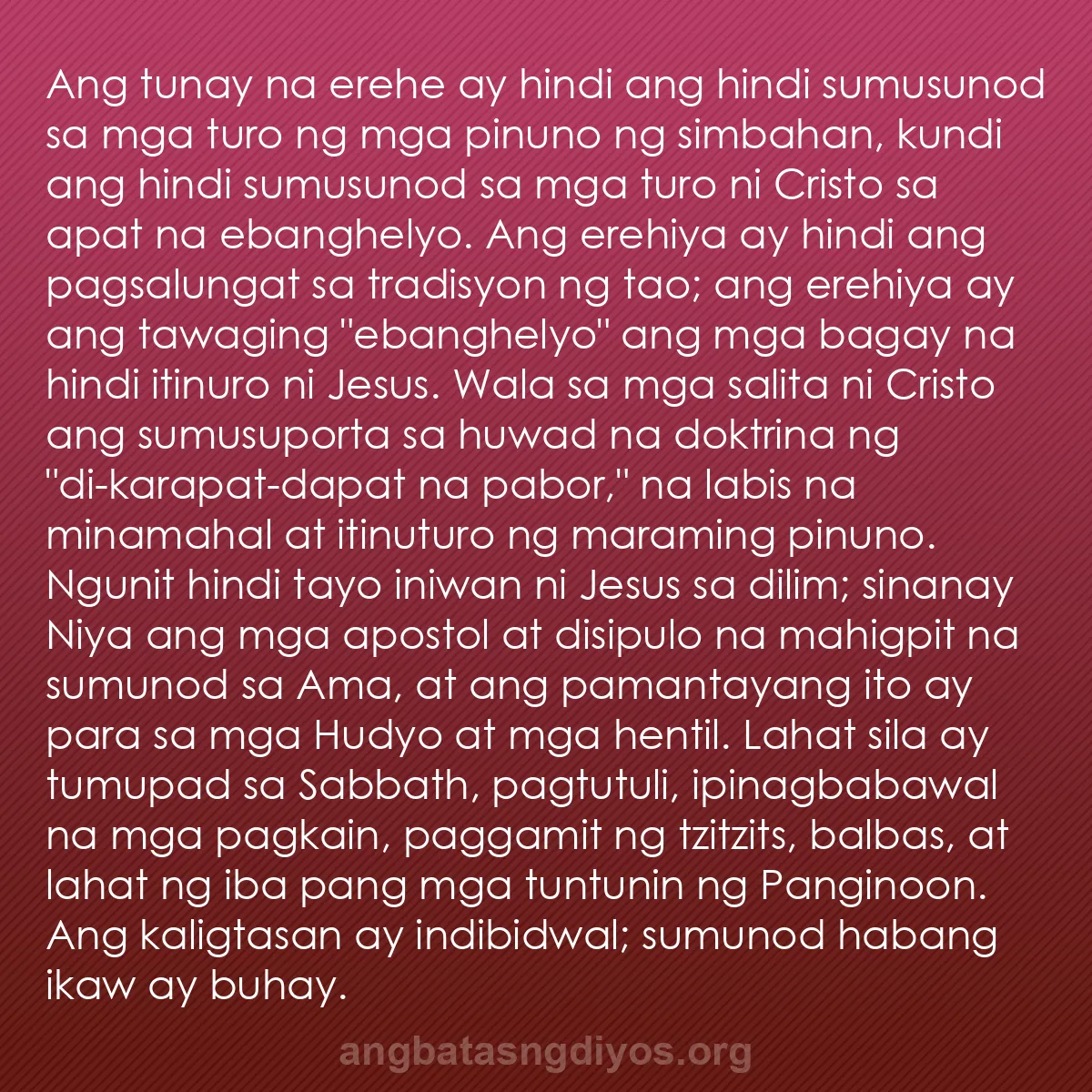 Ang tunay na erehe ay hindi ang hindi sumusunod sa mga turo ng mga pinuno ng simbahan, kundi ang hindi sumusunod sa mga turo ni Cristo sa apat na ebanghelyo. Ang erehiya ay hindi ang pagsalungat sa tradisyon ng tao; ang erehiya ay ang tawaging "ebanghelyo" ang mga bagay na hindi itinuro ni Jesus. Wala sa mga salita ni Cristo ang sumusuporta sa huwad na doktrina ng "di-karapat-dapat na pabor," na labis na minamahal at itinuturo ng maraming pinuno. Ngunit hindi tayo iniwan ni Jesus sa dilim; sinanay Niya ang mga apostol at disipulo na mahigpit na sumunod sa Ama, at ang pamantayang ito ay para sa mga Hudyo at mga hentil. Lahat sila ay tumupad sa Sabbath, pagtutuli, ipinagbabawal na mga pagkain, paggamit ng tzitzits, balbas, at lahat ng iba pang mga tuntunin ng Panginoon. Ang kaligtasan ay indibidwal; sumunod habang ikaw ay buhay.

angbatasngdiyos.org